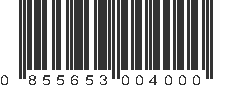 0 855653 004000